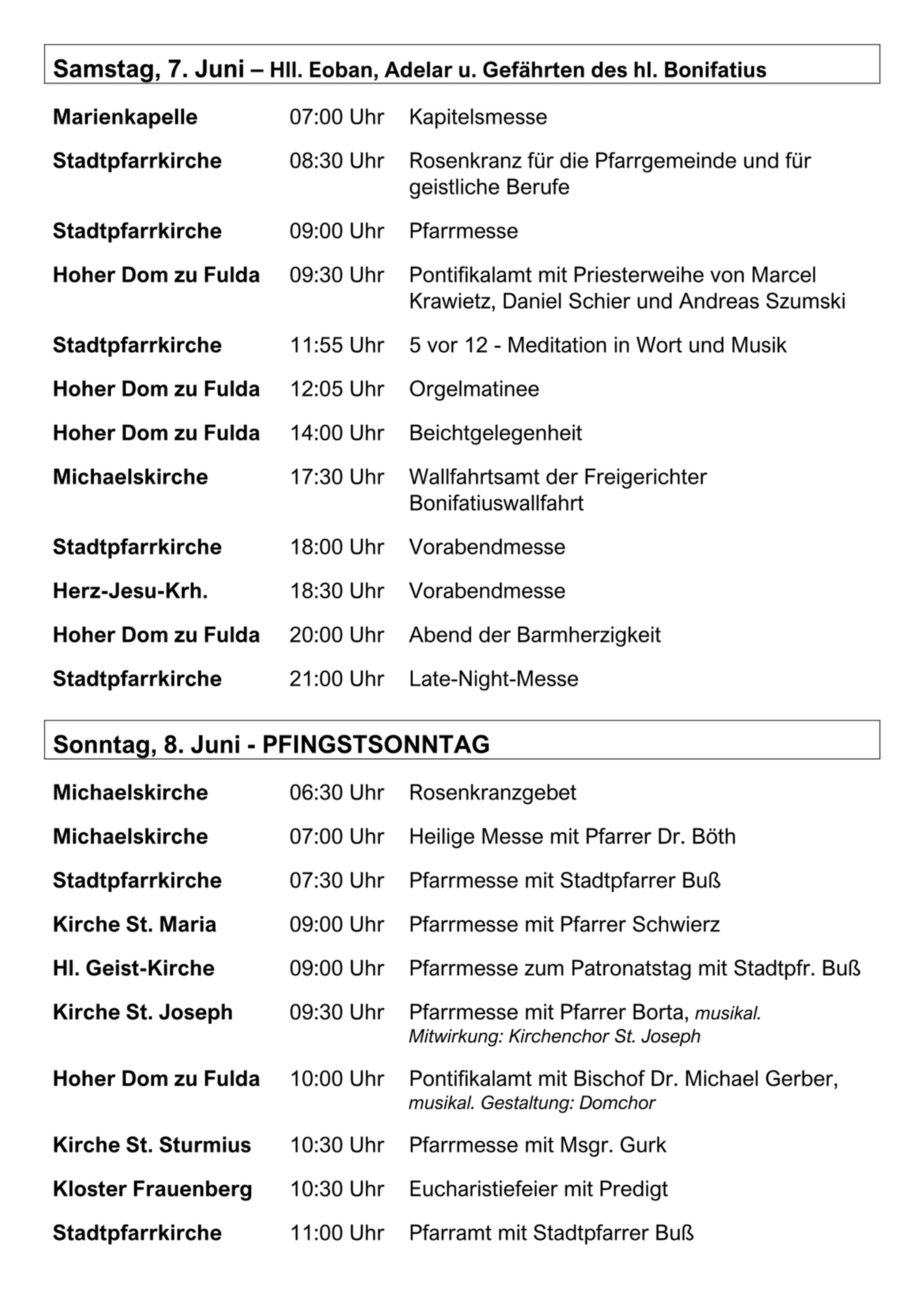 Samstag, 7. Juni – Hll. Eoban, Adelar u. Gefährten des hl. Bonifatius

| | | |
|---|---|---|
| Marienkapelle | 07:00 Uhr | Kapitelsmesse |
| Stadtpfarrkirche | 08:30 Uhr | Rosenkranz für die Pfarrgemeinde und für geistliche Berufe |
| Stadtpfarrkirche | 09:00 Uhr | Pfarrmesse |
| Hoher Dom zu Fulda | 09:30 Uhr | Pontifikalamt mit Priesterweihe von Marcel Krawietz, Daniel Schier und Andreas Szumski |
| Stadtpfarrkirche | 11:55 Uhr | 5 vor 12 - Meditation in Wort und Musik |
| Hoher Dom zu Fulda | 12:05 Uhr | Orgelmatinee |
| Hoher Dom zu Fulda | 14:00 Uhr | Beichtgelegenheit |
| Michaelskirche | 17:30 Uhr | Wallfahrtsamt der Freigerichter Bonifatiuswallfahrt |
| Stadtpfarrkirche | 18:00 Uhr | Vorabendmesse |
| Herz-Jesu-Krh. | 18:30 Uhr | Vorabendmesse |
| Hoher Dom zu Fulda | 20:00 Uhr | Abend der Barmherzigkeit |
| Stadtpfarrkirche | 21:00 Uhr | Late-Night-Messe |

Sonntag, 8. Juni - PFINGSTSONNTAG

| | | |
|---|---|---|
| Michaelskirche | 06:30 Uhr | Rosenkranzgebet |
| Michaelskirche | 07:00 Uhr | Heilige Messe mit Pfarrer Dr. Böth |
| Stadtpfarrkirche | 07:30 Uhr | Pfarrmesse mit Stadtpfarrer Buß |
| Kirche St. Maria | 09:00 Uhr | Pfarrmesse mit Pfarrer Schwierz |
| Hl. Geist-Kirche | 09:00 Uhr | Pfarrmesse zum Patronatstag mit Stadtpfr. Buß |
| Kirche St. Joseph | 09:30 Uhr | Pfarrmesse mit Pfarrer Borta, musikal. Mitwirkung: Kirchenchor St. Joseph |
| Hoher Dom zu Fulda | 10:00 Uhr | Pontifikalamt mit Bischof Dr. Michael Gerber, musikal. Gestaltung: Domchor |
| Kirche St. Sturmius | 10:30 Uhr | Pfarrmesse mit Msgr. Gurk |
| Kloster Frauenberg | 10:30 Uhr | Eucharistiefeier mit Predigt |
| Stadtpfarrkirche | 11:00 Uhr | Pfarramt mit Stadtpfarrer Buß |